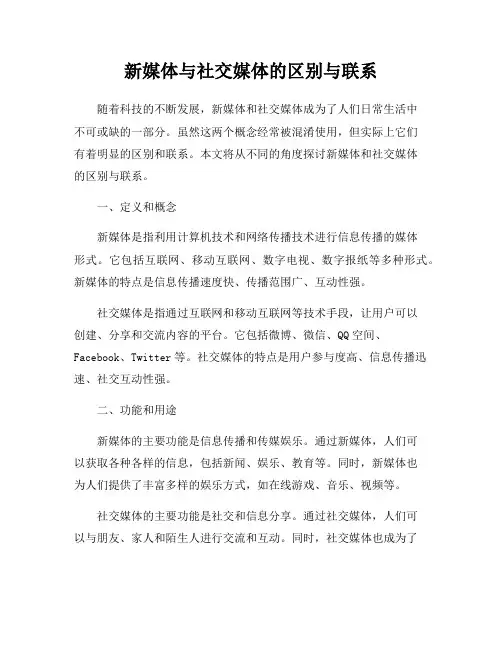 新媒体与社交媒体的区别与联系

随着科技的不断发展，新媒体和社交媒体成为了人们日常生活中不可或缺的一部分。虽然这两个概念经常被混淆使用，但实际上它们有着明显的区别和联系。本文将从不同的角度探讨新媒体和社交媒体的区别与联系。

一、定义和概念

新媒体是指利用计算机技术和网络传播技术进行信息传播的媒体形式。它包括互联网、移动互联网、数字电视、数字报纸等多种形式。新媒体的特点是信息传播速度快、传播范围广、互动性强。

社交媒体是指通过互联网和移动互联网等技术手段，让用户可以创建、分享和交流内容的平台。它包括微博、微信、QQ空间、Facebook、Twitter等。社交媒体的特点是用户参与度高、信息传播迅速、社交互动性强。

二、功能和用途

新媒体的主要功能是信息传播和传媒娱乐。通过新媒体，人们可以获取各种各样的信息，包括新闻、娱乐、教育等。同时，新媒体也为人们提供了丰富多样的娱乐方式，如在线游戏、音乐、视频等。

社交媒体的主要功能是社交和信息分享。通过社交媒体，人们可以与朋友、家人和陌生人进行交流和互动。同时，社交媒体也成为了